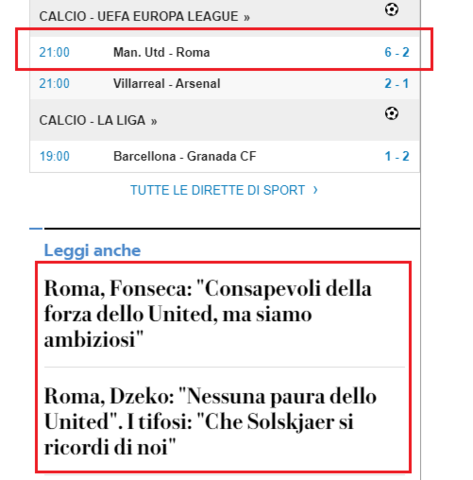 CALCIO - UEFA EUROPA LEAGUE »

21:00 Man. Utd - Roma 6 - 2

21:00 Villarreal - Arsenal 2 - 1

CALCIO - LA LIGA »

19:00 Barcellona - Granada CF 1 - 2

TUTTE LE DIRETTE DI SPORT ›

Leggi anche

Roma, Fonseca: "Consapevoli della forza dello United, ma siamo ambiziosi"

Roma, Dzeko: "Nessuna paura dello United". I tifosi: "Che Solskjaer si ricordi di noi"